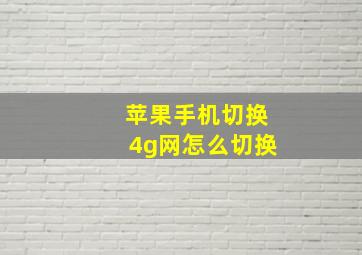 苹果手机切换
4g网怎么切换